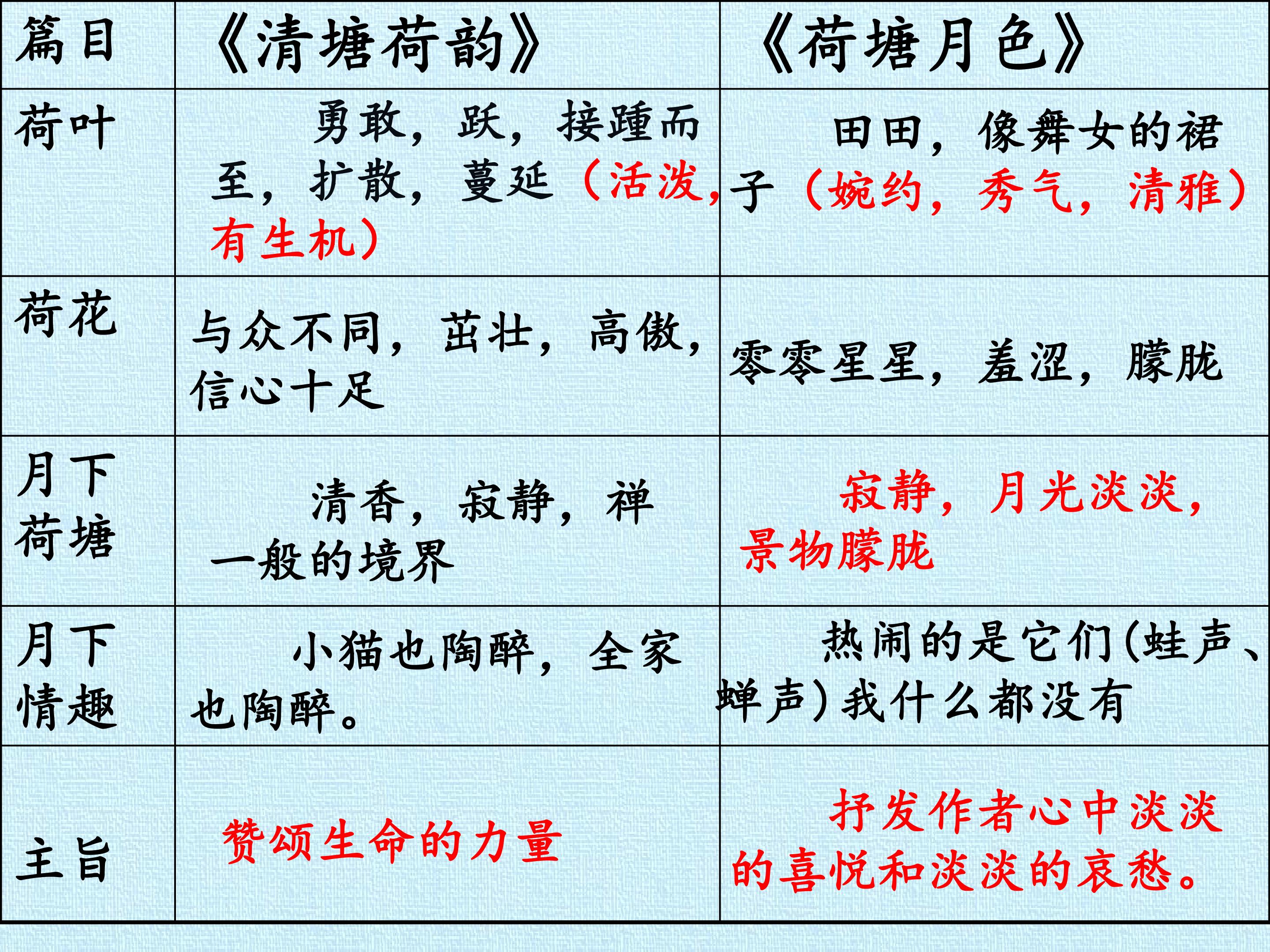 | 篇目 | 《清塘荷韵》 | 《荷塘月色》 |
|---|---|---|
| 荷叶 | 勇敢，跃，接踵而至，扩散，蔓延（活泼，有生机） | 田田，像舞女的裙子（婉约，秀气，清雅） |
| 荷花 | 与众不同，茁壮，高傲，信心十足 | 零零星星，羞涩，朦胧 |
| 月下荷塘 | 清香，寂静，禅一般的境界 | 寂静，月光淡淡，景物朦胧 |
| 月下情趣 | 小猫也陶醉，全家也陶醉。 | 热闹的是它们(蛙声、蝉声)我什么都没有 |
| 主旨 | 赞颂生命的力量 | 抒发作者心中淡淡的喜悦和淡淡的哀愁。 |